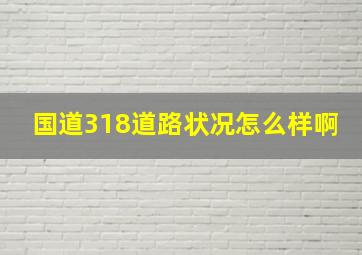 国道318道路状况怎么样啊